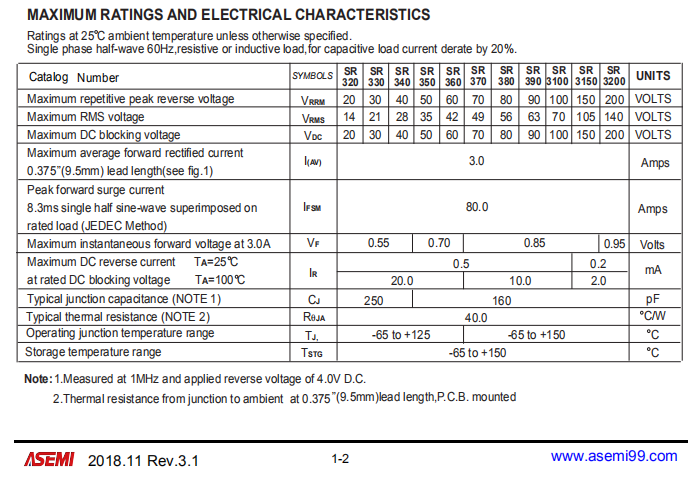 MAXIMUM RATINGS AND ELECTRICAL CHARACTERISTICS

Ratings at 25℃ ambient temperature unless otherwise specified.
Single phase half-wave 60Hz,resistive or inductive load,for capacitive load current derate by 20%.

| Catalog Number | SYMBOLS | SR 320 | SR 330 | SR 340 | SR 350 | SR 360 | SR 370 | SR 380 | SR 390 | SR 3100 | SR 3150 | SR 3200 | UNITS |
|---|---|---|---|---|---|---|---|---|---|---|---|---|---|
| Maximum repetitive peak reverse voltage | $V_{RRM}$ | 20 | 30 | 40 | 50 | 60 | 70 | 80 | 90 | 100 | 150 | 200 | VOLTS |
| Maximum RMS voltage | $V_{RMS}$ | 14 | 21 | 28 | 35 | 42 | 49 | 56 | 63 | 70 | 105 | 140 | VOLTS |
| Maximum DC blocking voltage | $V_{DC}$ | 20 | 30 | 40 | 50 | 60 | 70 | 80 | 90 | 100 | 150 | 200 | VOLTS |
| Maximum average forward rectified current 0.375"(9.5mm) lead length(see fig.1) | $I_{(AV)}$ | 3.0 | | | | | | | | | | | Amps |
| Peak forward surge current 8.3ms single half sine-wave superimposed on rated load (JEDEC Method) | $I_{FSM}$ | 80.0 | | | | | | | | | | | Amps |
| Maximum instantaneous forward voltage at 3.0A | $V_F$ | 0.55 | | | 0.70 | | 0.85 | | | | | 0.95 | Volts |
| Maximum DC reverse current $T_A$=25℃ | $I_R$ | 0.5 | | | | | | | | | 0.2 | | mA |
| at rated DC blocking voltage $T_A$=100℃ | | 20.0 | | | | | 10.0 | | | | 2.0 | | |
| Typical junction capacitance (NOTE 1) | $C_J$ | 250 | | | 160 | | | | | | | | pF |
| Typical thermal resistance (NOTE 2) | $R_{\theta JA}$ | 40.0 | | | | | | | | | | | ℃/W |
| Operating junction temperature range | $T_J$, | -65 to +125 | | | | | -65 to +150 | | | | | | ℃ |
| Storage temperature range | $T_{STG}$ | -65 to +150 | | | | | | | | | | | ℃ |

Note: 1.Measured at 1MHz and applied reverse voltage of 4.0V D.C.
2.Thermal resistance from junction to ambient at 0.375"(9.5mm)lead length,P.C.B. mounted

ASEMI 2018.11 Rev.3.1 1-2 www.asemi99.com